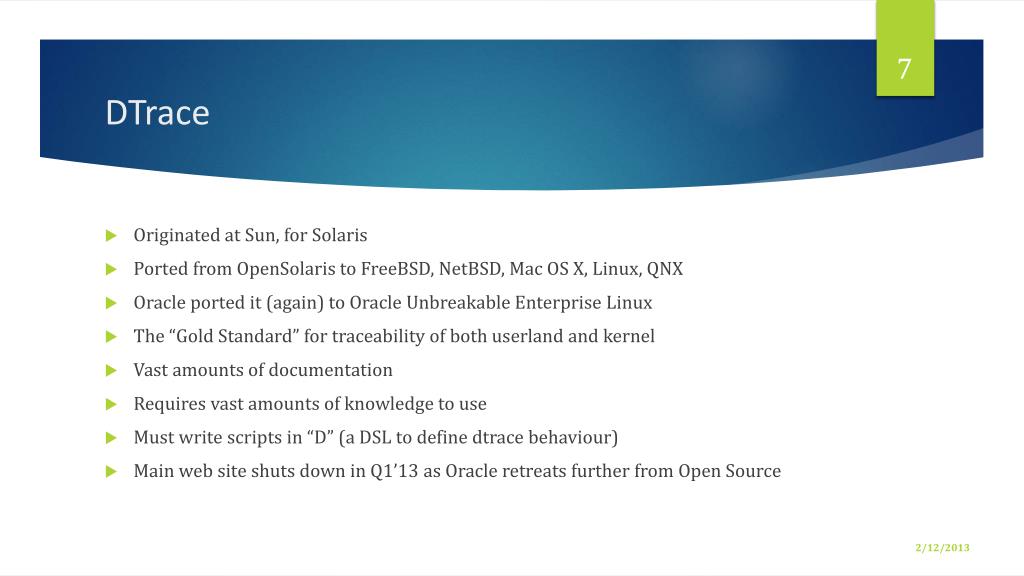 7

DTrace

Originated at Sun, for Solaris

Ported from OpenSolaris to FreeBSD, NetBSD, Mac OS X, Linux, QNX

Oracle ported it (again) to Oracle Unbreakable Enterprise Linux

The “Gold Standard” for traceability of both userland and kernel

Vast amounts of documentation

Requires vast amounts of knowledge to use

Must write scripts in “D” (a DSL to define dtrace behaviour)

Main web site shuts down in Q1’13 as Oracle retreats further from Open Source

2/12/2013